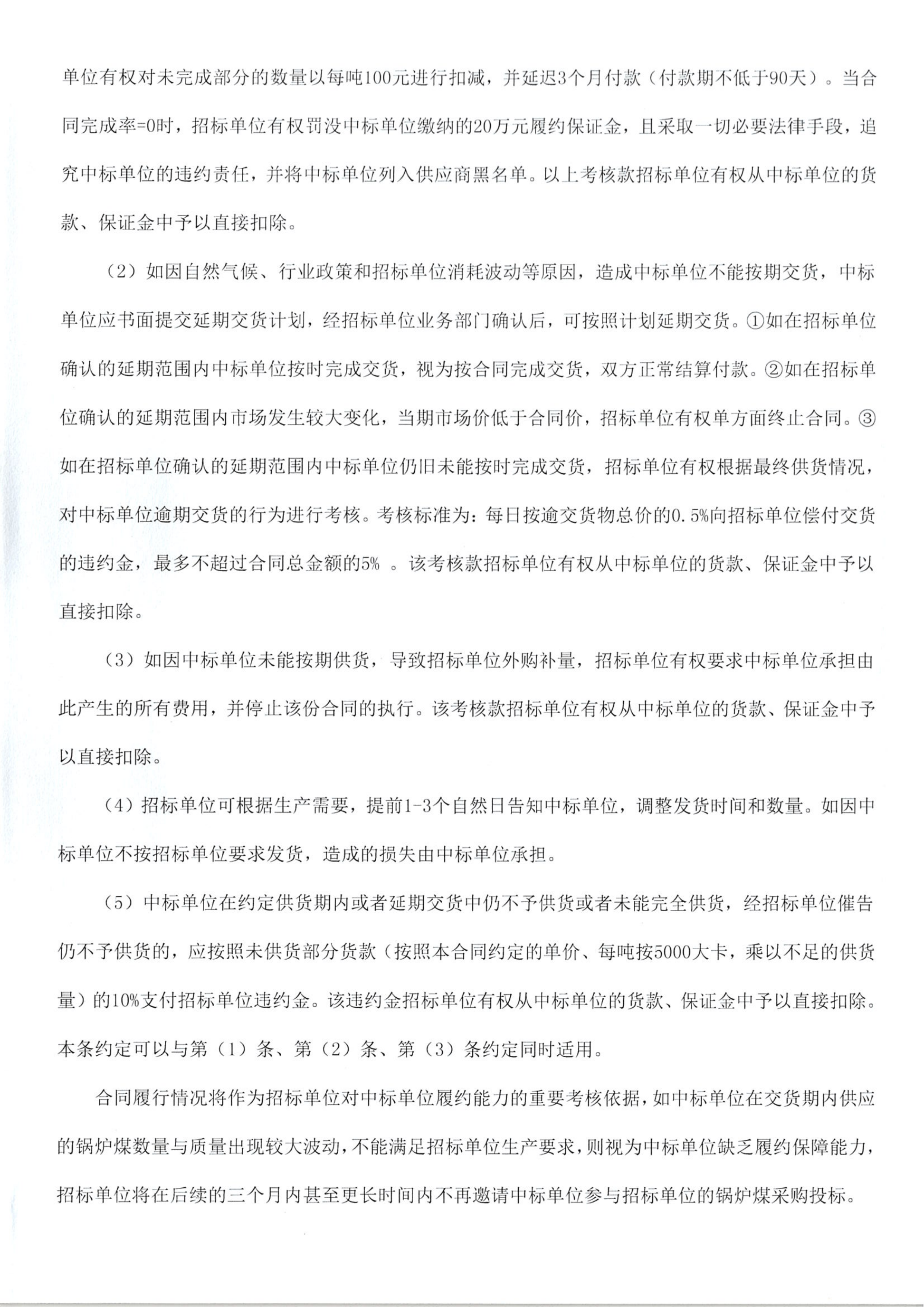 单位有权对未完成部分的数量以每吨100元进行扣减，并延迟3个月付款（付款期不低于90天）。当合同完成率=0时，招标单位有权罚没中标单位缴纳的20万元履约保证金，且采取一切必要法律手段，追究中标单位的违约责任，并将中标单位列入供应商黑名单。以上考核款招标单位有权从中标单位的货款、保证金中予以直接扣除。

（2）如因自然气候、行业政策和招标单位消耗波动等原因，造成中标单位不能按期交货，中标单位应书面提交延期交货计划，经招标单位业务部门确认后，可按照计划延期交货。①如在招标单位确认的延期范围内中标单位按时完成交货，视为按合同完成交货，双方正常结算付款。②如在招标单位确认的延期范围内市场发生较大变化，当期市场价低于合同价，招标单位有权单方面终止合同。③如在招标单位确认的延期范围内中标单位仍旧未能按时完成交货，招标单位有权根据最终供货情况，对中标单位逾期交货的行为进行考核。考核标准为：每日按逾交货物总价的0.5%向招标单位偿付交货的违约金，最多不超过合同总金额的5% 。该考核款招标单位有权从中标单位的货款、保证金中予以直接扣除。

（3）如因中标单位未能按期供货，导致招标单位外购补量，招标单位有权要求中标单位承担由此产生的所有费用，并停止该份合同的执行。该考核款招标单位有权从中标单位的货款、保证金中予以直接扣除。

（4）招标单位可根据生产需要，提前1-3个自然日告知中标单位，调整发货时间和数量。如因中标单位不按招标单位要求发货，造成的损失由中标单位承担。

（5）中标单位在约定供货期内或者延期交货中仍不予供货或者未能完全供货，经招标单位催告仍不予供货的，应按照未供货部分货款（按照本合同约定的单价、每吨按5000大卡，乘以不足的供货量）的10%支付招标单位违约金。该违约金招标单位有权从中标单位的货款、保证金中予以直接扣除。本条约定可以与第（1）条、第（2）条、第（3）条约定同时适用。

合同履行情况将作为招标单位对中标单位履约能力的重要考核依据，如中标单位在交货期内供应的锅炉煤数量与质量出现较大波动，不能满足招标单位生产要求，则视为中标单位缺乏履约保障能力，招标单位将在后续的三个月内甚至更长时间内不再邀请中标单位参与招标单位的锅炉煤采购投标。